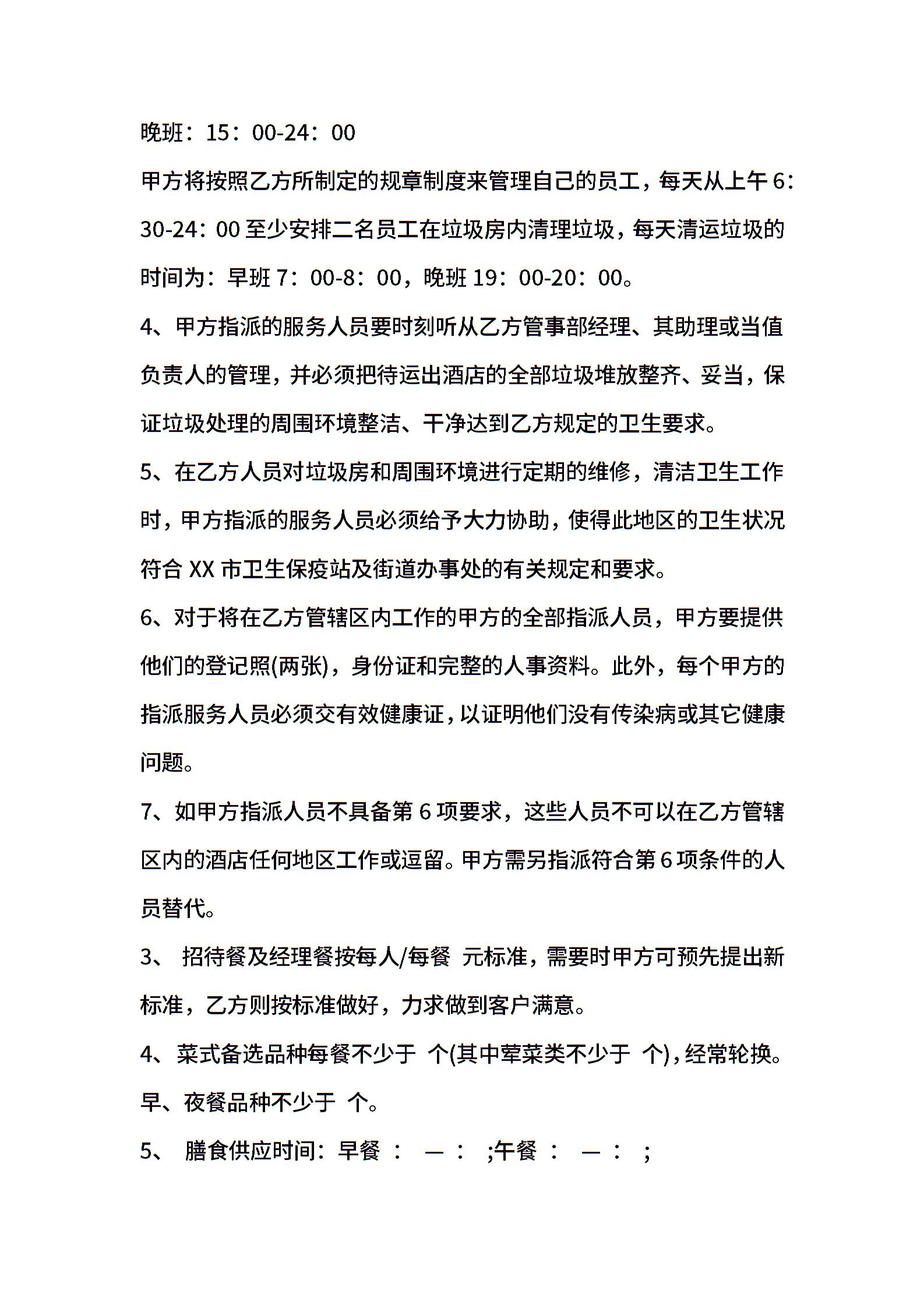 晚班：15：00-24：00

甲方将按照乙方所制定的规章制度来管理自己的员工，每天从上午6：30-24：00至少安排二名员工在垃圾房内清理垃圾，每天清运垃圾的时间为：早班7：00-8：00，晚班19：00-20：00。

4、甲方指派的服务人员要时刻听从乙方管事部经理、其助理或当值负责人的管理，并必须把待运出酒店的全部垃圾堆放整齐、妥当，保证垃圾处理的周围环境整洁、干净达到乙方规定的卫生要求。

5、在乙方人员对垃圾房和周围环境进行定期的维修，清洁卫生工作时，甲方指派的服务人员必须给予大力协助，使得此地区的卫生状况符合XX市卫生保疫站及街道办事处的有关规定和要求。

6、对于将在乙方管辖区内工作的甲方的全部指派人员，甲方要提供他们的登记照(两张)，身份证和完整的人事资料。此外，每个甲方的指派服务人员必须交有效健康证，以证明他们没有传染病或其它健康问题。

7、如甲方指派人员不具备第6项要求，这些人员不可以在乙方管辖区内的酒店任何地区工作或逗留。甲方需另指派符合第6项条件的人员替代。

3、 招待餐及经理餐按每人/每餐 元标准，需要时甲方可预先提出新标准，乙方则按标准做好，力求做到客户满意。

4、菜式备选品种每餐不少于 个(其中荤菜类不少于 个)，经常轮换。早、夜餐品种不少于 个。

5、 膳食供应时间：早餐 ： — ： ;午餐 ： — ： ;